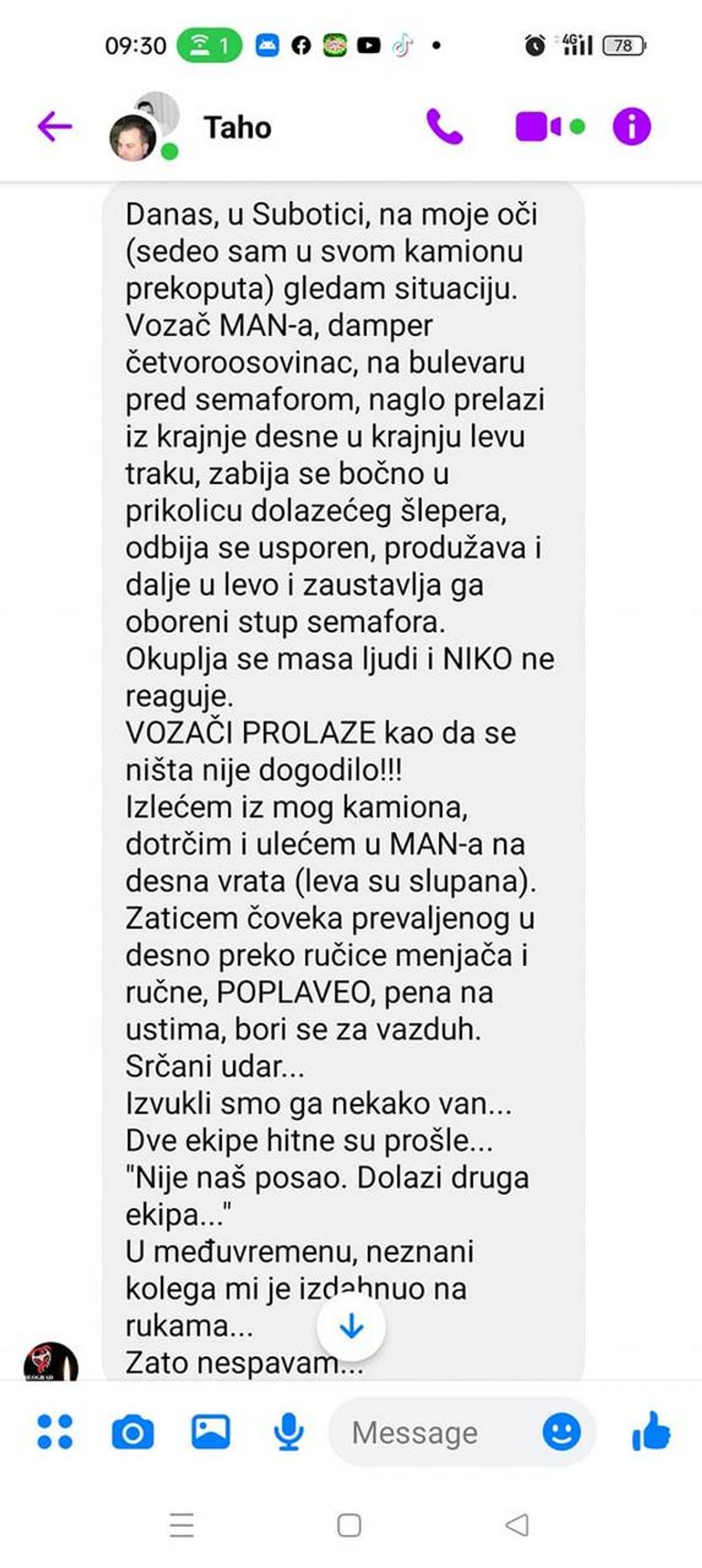 09:30 1 4G 78

Taho

Danas, u Subotici, na moje oči (sedeo sam u svom kamionu prekoputa) gledam situaciju.
Vozač MAN-a, damper četvoroosovinac, na bulevaru pred semaforom, naglo prelazi iz krajnje desne u krajnju levu traku, zabija se bočno u prikolicu dolazećeg šlepera, odbija se usporen, produžava i dalje u levo i zaustavlja ga oboreni stup semafora.
Okuplja se masa ljudi i NIKO ne reaguje.
VOZAČI PROLAZE kao da se ništa nije dogodilo!!!
Izlećem iz mog kamiona, dotrčim i ulećem u MAN-a na desna vrata (leva su slupana).
Zaticem čoveka prevaljenog u desno preko ručice menjača i ručne, POPLAVEO, pena na ustima, bori se za vazduh.
Srčani udar...
Izvukli smo ga nekako van...
Dve ekipe hitne su prošle...
"Nije naš posao. Dolazi druga ekipa..."
U međuvremenu, neznani kolega mi je izdahnuo na rukama...
Zato nespavam...

Message